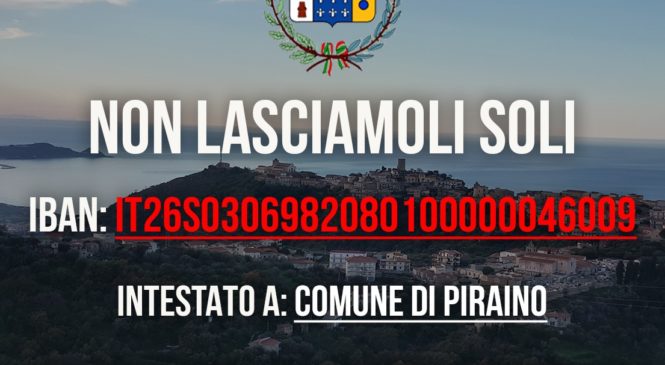 NON LASCIAMOLI SOLI

IBAN: IT26S0306982080100000046009

INTESTATO A: COMUNE DI PIRAINO